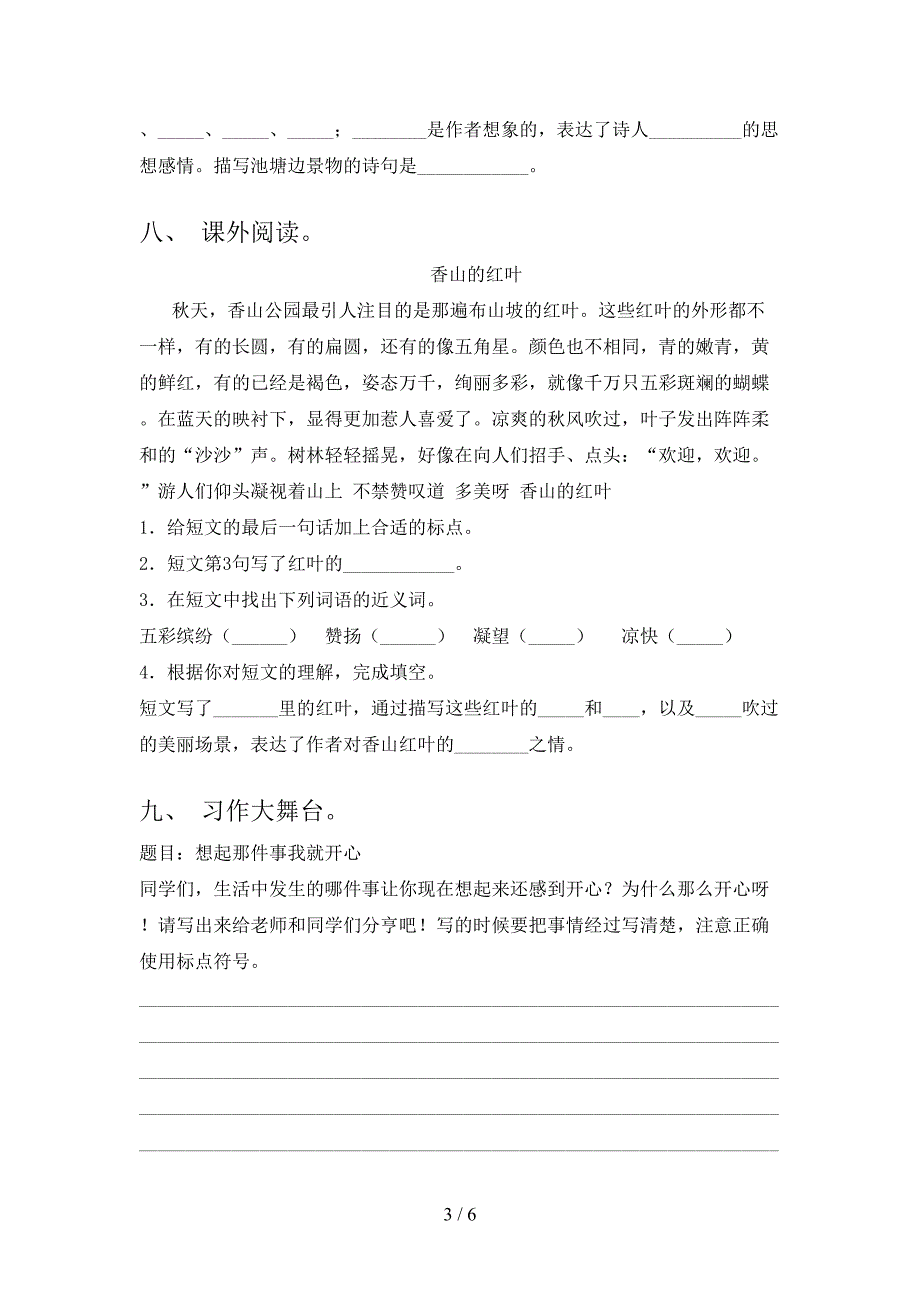 、_____、_____、_____；________是作者想象的，表达了诗人__________的思想感情。描写池塘边景物的诗句是____________。

八、 课外阅读。

香山的红叶

秋天，香山公园最引人注目的是那遍布山坡的红叶。这些红叶的外形都不一样，有的长圆，有的扁圆，还有的像五角星。颜色也不相同，青的嫩青，黄的鲜红，有的已经是褐色，姿态万千，绚丽多彩，就像千万只五彩斑斓的蝴蝶。在蓝天的映衬下，显得更加惹人喜爱了。凉爽的秋风吹过，叶子发出阵阵柔和的“沙沙”声。树林轻轻摇晃，好像在向人们招手、点头：“欢迎，欢迎。”游人们仰头凝视着山上 不禁赞叹道 多美呀 香山的红叶

1．给短文的最后一句话加上合适的标点。

2．短文第3句写了红叶的____________。

3．在短文中找出下列词语的近义词。

五彩缤纷（______） 赞扬（______） 凝望（_____） 凉快（_____）

4．根据你对短文的理解，完成填空。

短文写了_______里的红叶，通过描写这些红叶的_____和____，以及_____吹过的美丽场景，表达了作者对香山红叶的________之情。

九、 习作大舞台。

题目：想起那件事我就开心

同学们，生活中发生的哪件事让你现在想起来还感到开心？为什么那么开心呀！请写出来给老师和同学们分享吧！写的时候要把事情经过写清楚，注意正确使用标点符号。

3 / 6